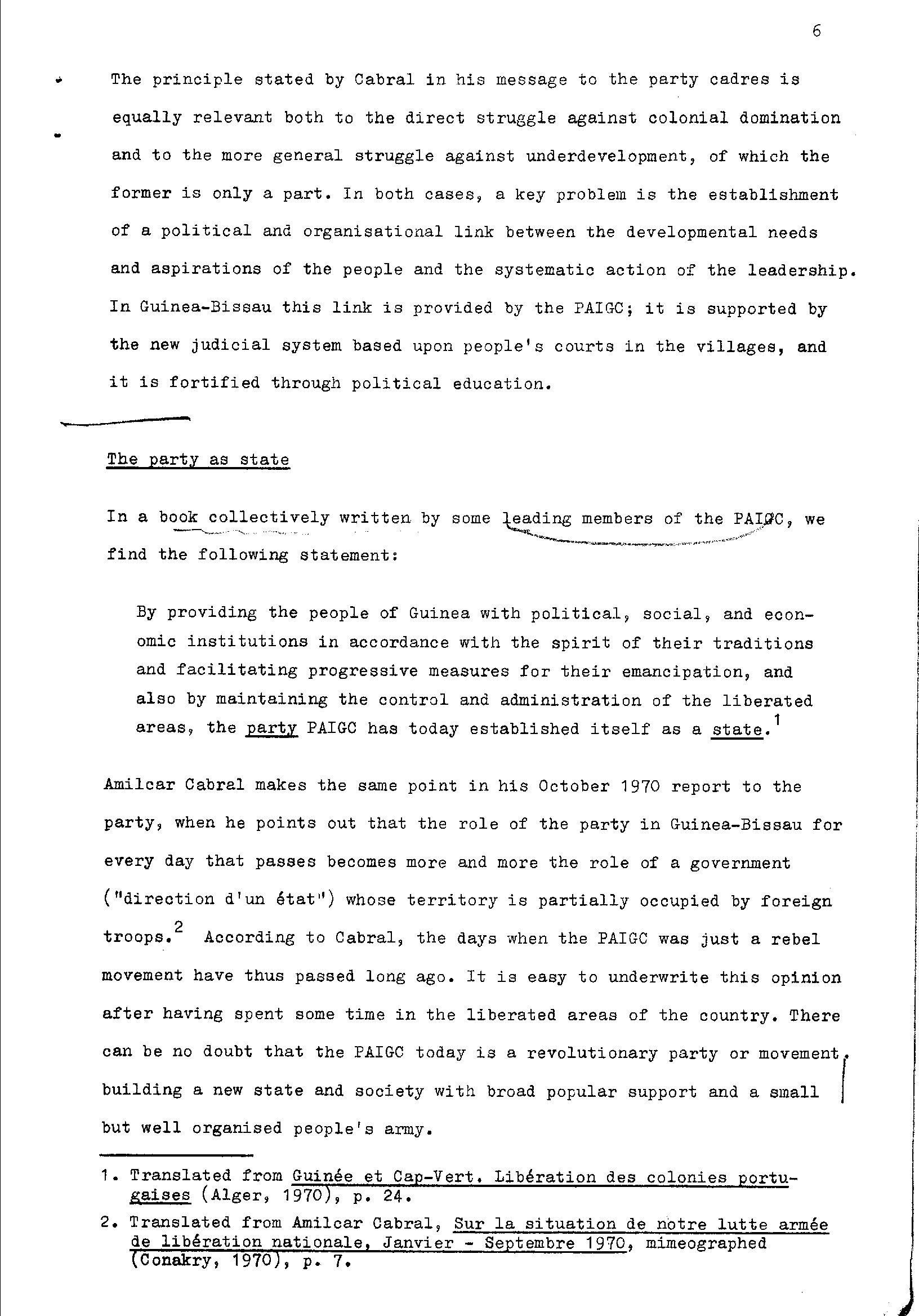 6

The principle stated by Cabral in his message to the party cadres is equally relevant both to the direct struggle against colonial domination and to the more general struggle against underdevelopment, of which the former is only a part. In both cases, a key problem is the establishment of a political and organisational link between the developmental needs and aspirations of the people and the systematic action of the leadership. In Guinea-Bissau this link is provided by the PAIGC; it is supported by the new judicial system based upon people's courts in the villages, and it is fortified through political education.

The party as state

In a book collectively written by some leading members of the PAIGC, we find the following statement:

By providing the people of Guinea with political, social, and economic institutions in accordance with the spirit of their traditions and facilitating progressive measures for their emancipation, and also by maintaining the control and administration of the liberated areas, the party PAIGC has today established itself as a state.$^1$

Amilcar Cabral makes the same point in his October 1970 report to the party, when he points out that the role of the party in Guinea-Bissau for every day that passes becomes more and more the role of a government ("direction d'un état") whose territory is partially occupied by foreign troops.$^2$ According to Cabral, the days when the PAIGC was just a rebel movement have thus passed long ago. It is easy to underwrite this opinion after having spent some time in the liberated areas of the country. There can be no doubt that the PAIGC today is a revolutionary party or movement, building a new state and society with broad popular support and a small but well organised people's army.

1. Translated from Guinée et Cap-Vert. Libération des colonies portugaises (Alger, 1970), p. 24.

2. Translated from Amilcar Cabral, Sur la situation de notre lutte armée de libération nationale, Janvier - Septembre 1970, mimeographed (Conakry, 1970), p. 7.